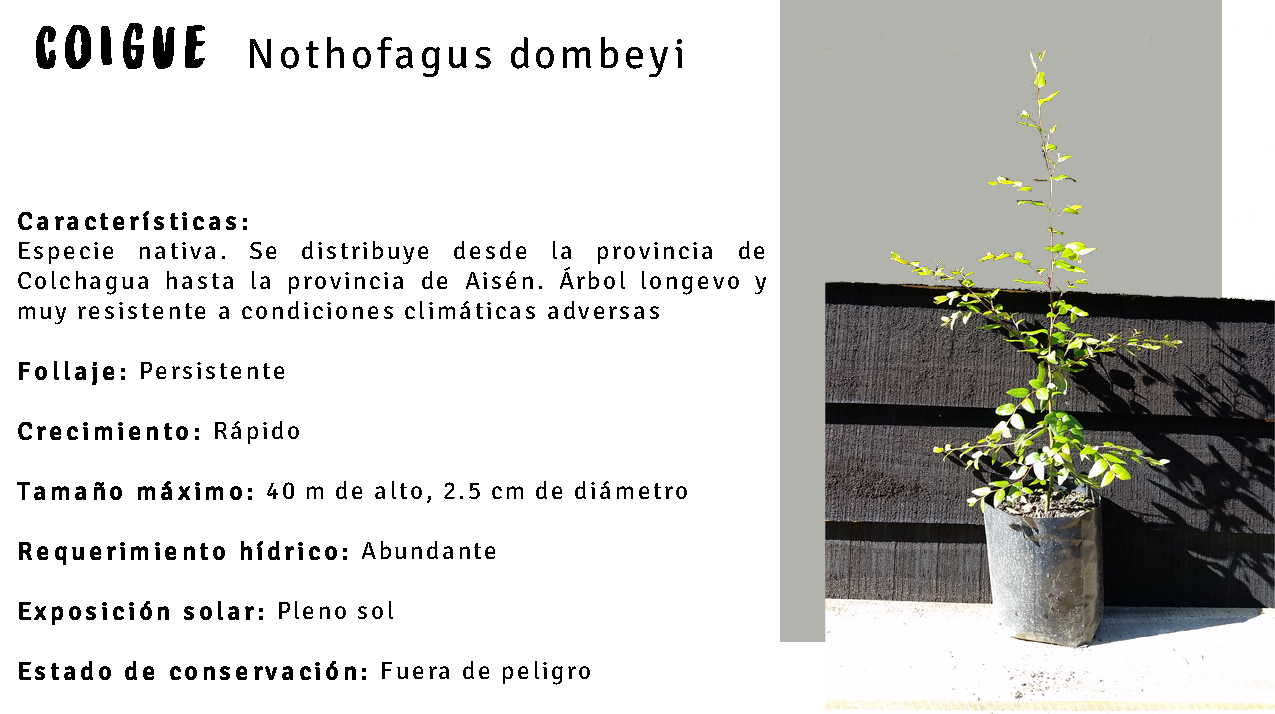 COIGUE Nothofagus dombeyi

Características:
Especie nativa. Se distribuye desde la provincia de Colchagua hasta la provincia de Aisén. Árbol longevo y muy resistente a condiciones climáticas adversas

Follaje: Persistente

Crecimiento: Rápido

Tamaño máximo: 40 m de alto, 2.5 cm de diámetro

Requerimiento hídrico: Abundante

Exposición solar: Pleno sol

Estado de conservación: Fuera de peligro